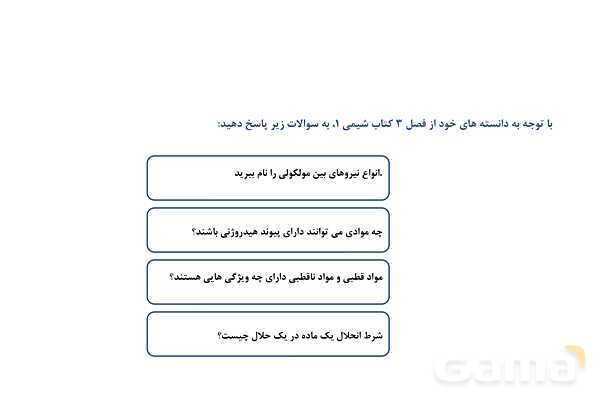 با توجه به دانسته های خود از فصل ۳ کتاب شیمی ۱، به سوالات زیر پاسخ دهید:

.انواع نیروهای بین مولکولی را نام ببرید

چه موادی می توانند دارای پیوند هیدروژنی باشند؟

مواد قطبی و مواد ناقطبی دارای چه ویژگی هایی هستند؟

شرط انحلال یک ماده در یک حلال چیست؟

Gama